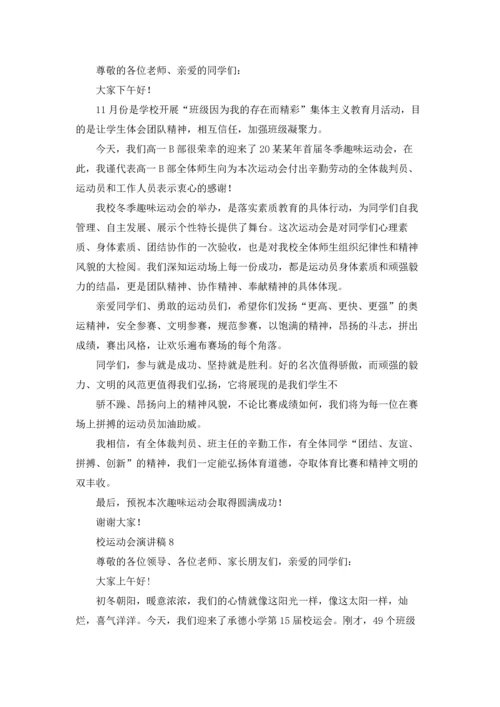 尊敬的各位老师、亲爱的同学们：

大家下午好！

11月份是学校开展“班级因为我的存在而精彩”集体主义教育月活动，目的是让学生体会团队精神，相互信任，加强班级凝聚力。

今天，我们高一B部很荣幸的迎来了20某某年首届冬季趣味运动会，在此，我谨代表高一B部全体师生向为本次运动会付出辛勤劳动的全体裁判员、运动员和工作人员表示衷心的感谢！

我校冬季趣味运动会的举办，是落实素质教育的具体行动，为同学们自我管理、自主发展、展示个性特长提供了舞台。这次运动会是对同学们心理素质、身体素质、团结协作的一次验收，也是对我校全体师生组织纪律性和精神风貌的大检阅。我们深知运动场上每一份成功，都是运动员身体素质和顽强毅力的结晶，更是团队精神、协作精神、奉献精神的具体体现。

亲爱同学们、勇敢的运动员们，希望你们发扬“更高、更快、更强”的奥运精神，安全参赛、文明参赛，规范参赛，以饱满的精神，昂扬的斗志，拼出成绩，赛出风格，让欢乐遍布赛场的每个角落。

同学们，参与就是成功、坚持就是胜利。好的名次值得骄傲，而顽强的毅力、文明的风范更值得我们弘扬，它将展现的是我们学生不

骄不躁、昂扬向上的精神风貌，不论比赛成绩如何，我们将为每一位在赛场上拼搏的运动员加油助威。

我相信，有全体裁判员、班主任的辛勤工作，有全体同学“团结、友谊、拼搏、创新”的精神，我们一定能弘扬体育道德，夺取体育比赛和精神文明的双丰收。

最后，预祝本次趣味运动会取得圆满成功！

谢谢大家！

校运动会演讲稿8

尊敬的各位领导、各位老师、家长朋友们，亲爱的同学们：

大家上午好！

初冬朝阳，暖意浓浓，我们的心情就像这阳光一样，像这太阳一样，灿烂，喜气洋洋。今天，我们迎来了承德小学第15届校运会。刚才，49个班级